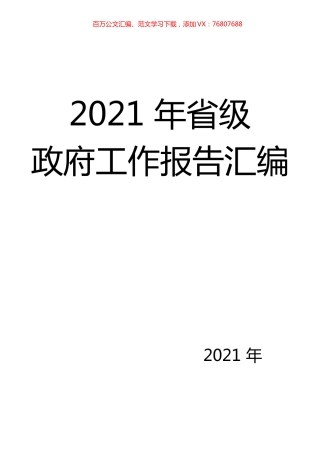 百万公文汇编、范文学习下载，添加VX：76807688

2021 年省级
政府工作报告汇编

2021 年